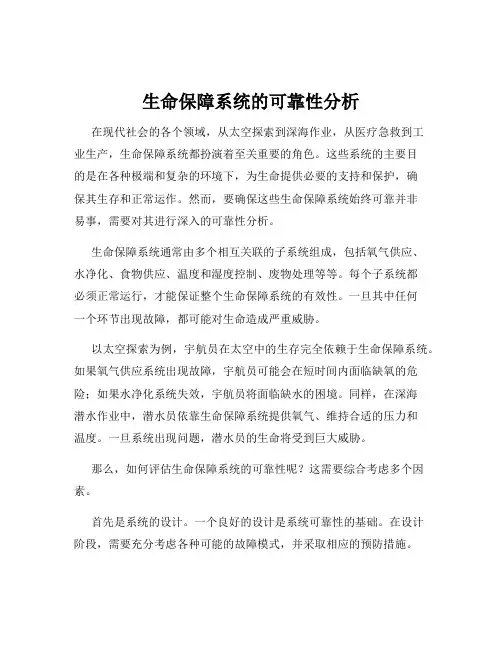 生命保障系统的可靠性分析

在现代社会的各个领域，从太空探索到深海作业，从医疗急救到工业生产，生命保障系统都扮演着至关重要的角色。这些系统的主要目的是在各种极端和复杂的环境下，为生命提供必要的支持和保护，确保其生存和正常运作。然而，要确保这些生命保障系统始终可靠并非易事，需要对其进行深入的可靠性分析。

生命保障系统通常由多个相互关联的子系统组成，包括氧气供应、水净化、食物供应、温度和湿度控制、废物处理等等。每个子系统都必须正常运行，才能保证整个生命保障系统的有效性。一旦其中任何一个环节出现故障，都可能对生命造成严重威胁。

以太空探索为例，宇航员在太空中的生存完全依赖于生命保障系统。如果氧气供应系统出现故障，宇航员可能会在短时间内面临缺氧的危险；如果水净化系统失效，宇航员将面临缺水的困境。同样，在深海潜水作业中，潜水员依靠生命保障系统提供氧气、维持合适的压力和温度。一旦系统出现问题，潜水员的生命将受到巨大威胁。

那么，如何评估生命保障系统的可靠性呢？这需要综合考虑多个因素。

首先是系统的设计。一个良好的设计是系统可靠性的基础。在设计阶段，需要充分考虑各种可能的故障模式，并采取相应的预防措施。